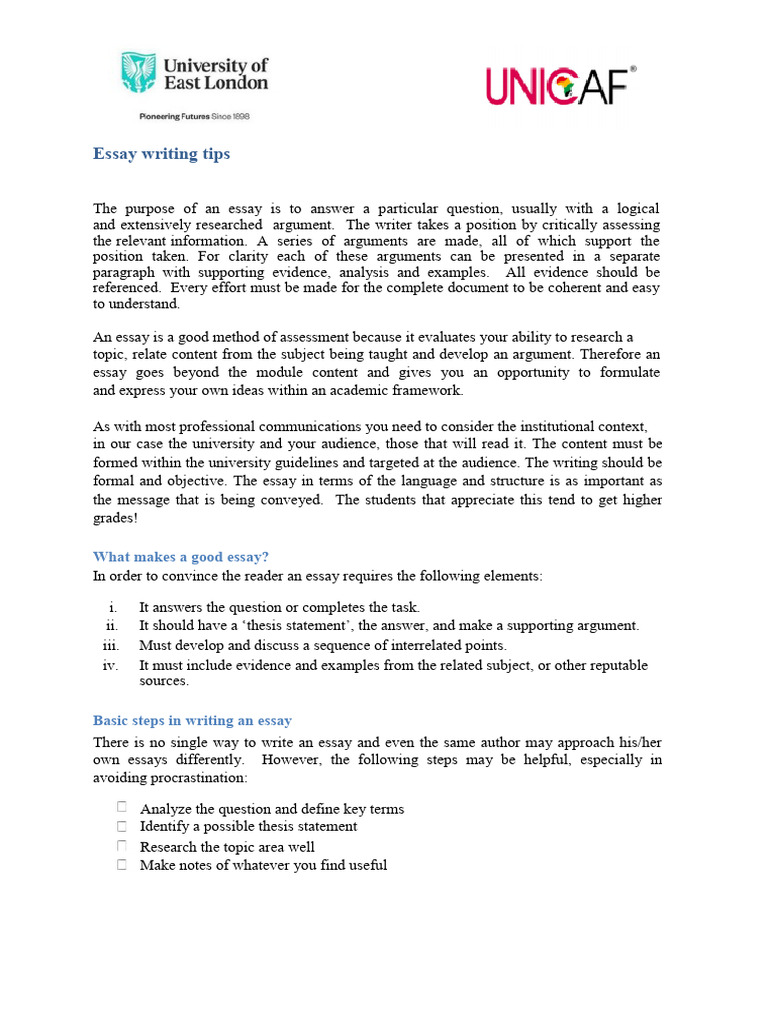 University of East London

Pioneering Futures Since 1898

UNICAF®

Essay writing tips

The purpose of an essay is to answer a particular question, usually with a logical and extensively researched argument. The writer takes a position by critically assessing the relevant information. A series of arguments are made, all of which support the position taken. For clarity each of these arguments can be presented in a separate paragraph with supporting evidence, analysis and examples. All evidence should be referenced. Every effort must be made for the complete document to be coherent and easy to understand.

An essay is a good method of assessment because it evaluates your ability to research a topic, relate content from the subject being taught and develop an argument. Therefore an essay goes beyond the module content and gives you an opportunity to formulate and express your own ideas within an academic framework.

As with most professional communications you need to consider the institutional context, in our case the university and your audience, those that will read it. The content must be formed within the university guidelines and targeted at the audience. The writing should be formal and objective. The essay in terms of the language and structure is as important as the message that is being conveyed. The students that appreciate this tend to get higher grades!

What makes a good essay?

In order to convince the reader an essay requires the following elements:

i. It answers the question or completes the task.
ii. It should have a 'thesis statement', the answer, and make a supporting argument.
iii. Must develop and discuss a sequence of interrelated points.
iv. It must include evidence and examples from the related subject, or other reputable sources.

Basic steps in writing an essay

There is no single way to write an essay and even the same author may approach his/her own essays differently. However, the following steps may be helpful, especially in avoiding procrastination:

☐ Analyze the question and define key terms
☐ Identify a possible thesis statement
☐ Research the topic area well
☐ Make notes of whatever you find useful